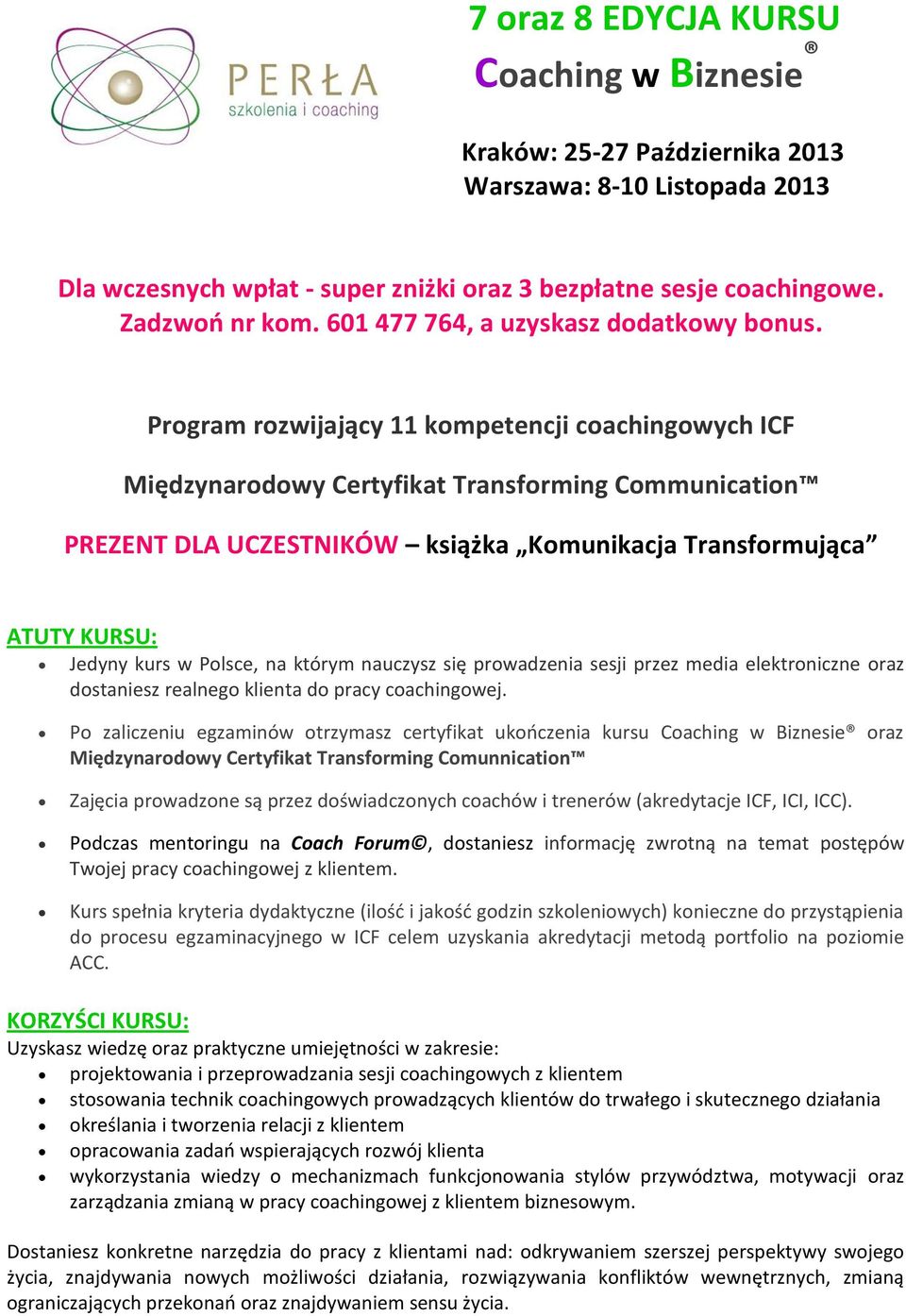 PERŁA
szkolenia i coaching

7 oraz 8 EDYCJA KURSU
Coaching w Biznesie®

Kraków: 25-27 Października 2013
Warszawa: 8-10 Listopada 2013

Dla wczesnych wpłat - super zniżki oraz 3 bezpłatne sesje coachingowe.
Zadzwoń nr kom. 601 477 764, a uzyskasz dodatkowy bonus.

Program rozwijający 11 kompetencji coachingowych ICF

Międzynarodowy Certyfikat Transforming Communication™

PREZENT DLA UCZESTNIKÓW – książka „Komunikacja Transformująca”

ATUTY KURSU:
• Jedyny kurs w Polsce, na którym nauczysz się prowadzenia sesji przez media elektroniczne oraz dostaniesz realnego klienta do pracy coachingowej.
• Po zaliczeniu egzaminów otrzymasz certyfikat ukończenia kursu Coaching w Biznesie® oraz Międzynarodowy Certyfikat Transforming Comunnication™
• Zajęcia prowadzone są przez doświadczonych coachów i trenerów (akredytacje ICF, ICI, ICC).
• Podczas mentoringu na Coach Forum©, dostaniesz informację zwrotną na temat postępów Twojej pracy coachingowej z klientem.
• Kurs spełnia kryteria dydaktyczne (ilość i jakość godzin szkoleniowych) konieczne do przystąpienia do procesu egzaminacyjnego w ICF celem uzyskania akredytacji metodą portfolio na poziomie ACC.

KORZYŚCI KURSU:
Uzyskasz wiedzę oraz praktyczne umiejętności w zakresie:
• projektowania i przeprowadzania sesji coachingowych z klientem
• stosowania technik coachingowych prowadzących klientów do trwałego i skutecznego działania
• określania i tworzenia relacji z klientem
• opracowania zadań wspierających rozwój klienta
• wykorzystania wiedzy o mechanizmach funkcjonowania stylów przywództwa, motywacji oraz zarządzania zmianą w pracy coachingowej z klientem biznesowym.

Dostaniesz konkretne narzędzia do pracy z klientami nad: odkrywaniem szerszej perspektywy swojego życia, znajdywania nowych możliwości działania, rozwiązywania konfliktów wewnętrznych, zmianą ograniczających przekonań oraz znajdywaniem sensu życia.